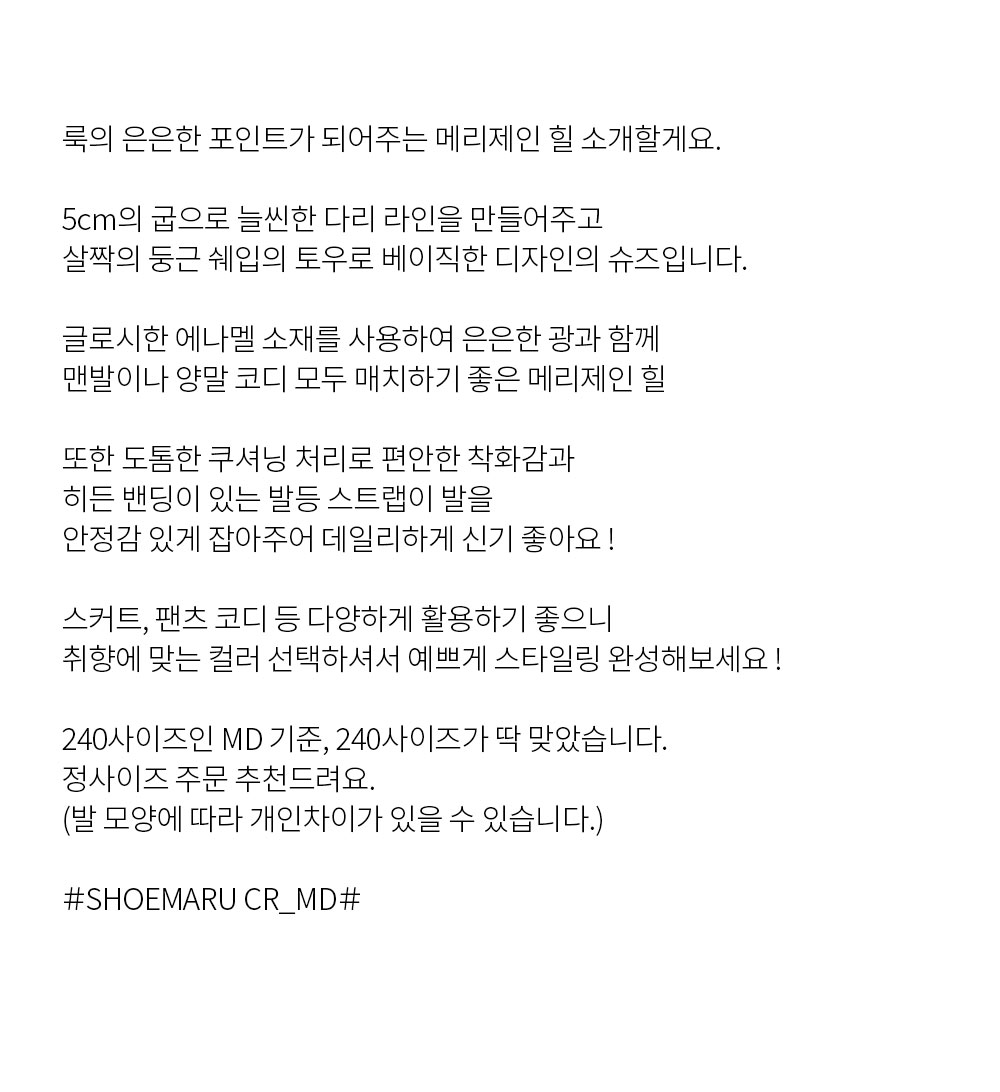 룩의 은은한 포인트가 되어주는 메리제인 힐 소개할게요.

5cm의 굽으로 늘씬한 다리 라인을 만들어주고
살짝의 둥근 쉐입의 토우로 베이직한 디자인의 슈즈입니다.

글로시한 에나멜 소재를 사용하여 은은한 광과 함께
맨발이나 양말 코디 모두 매치하기 좋은 메리제인 힐

또한 도톰한 쿠셔닝 처리로 편안한 착화감과
히든 밴딩이 있는 발등 스트랩이 발을
안정감 있게 잡아주어 데일리하게 신기 좋아요 !

스커트, 팬츠 코디 등 다양하게 활용하기 좋으니
취향에 맞는 컬러 선택하셔서 예쁘게 스타일링 완성해보세요 !

240사이즈인 MD 기준, 240사이즈가 딱 맞았습니다.
정사이즈 주문 추천드려요.
(발 모양에 따라 개인차이가 있을 수 있습니다.)

#SHOEMARU CR_MD#